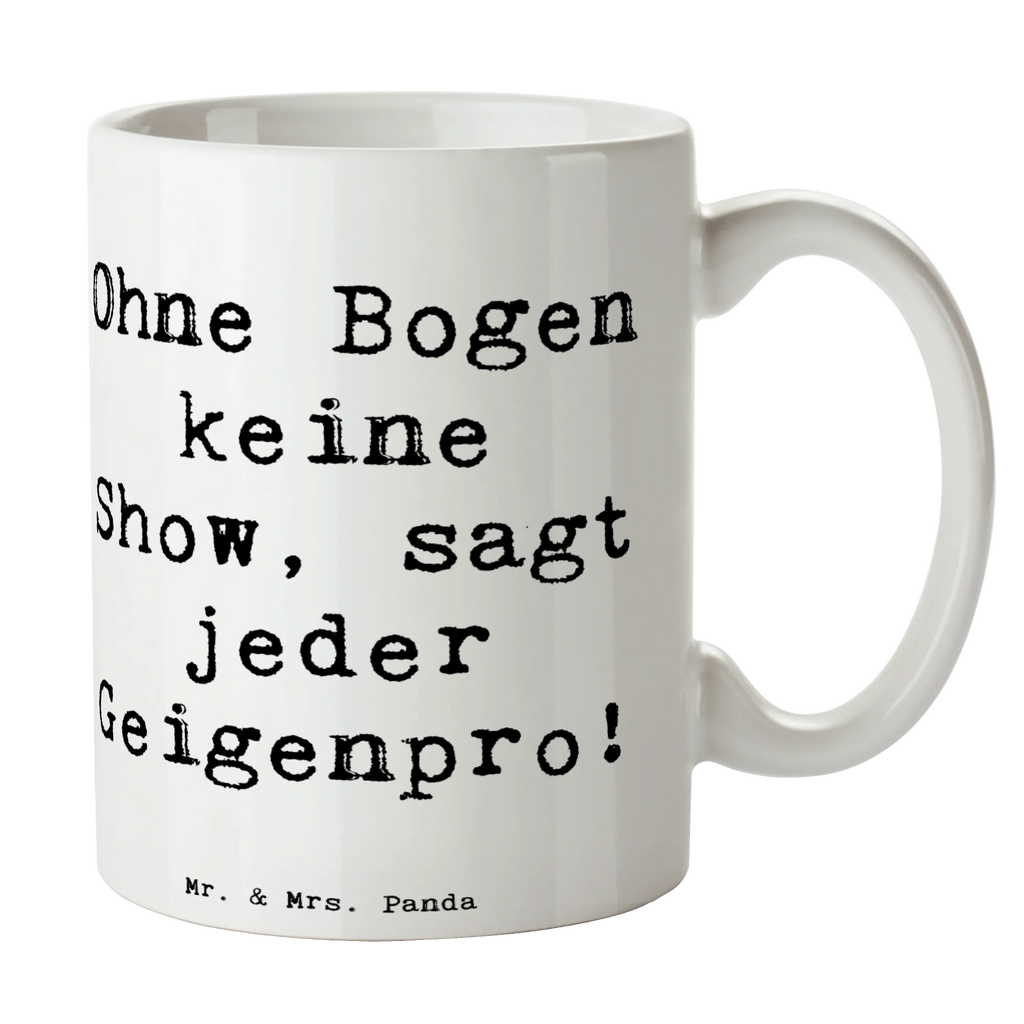 Ohne Bogen keine Show, sagt jeder Geigenpro!

Mr. & Mrs. Panda